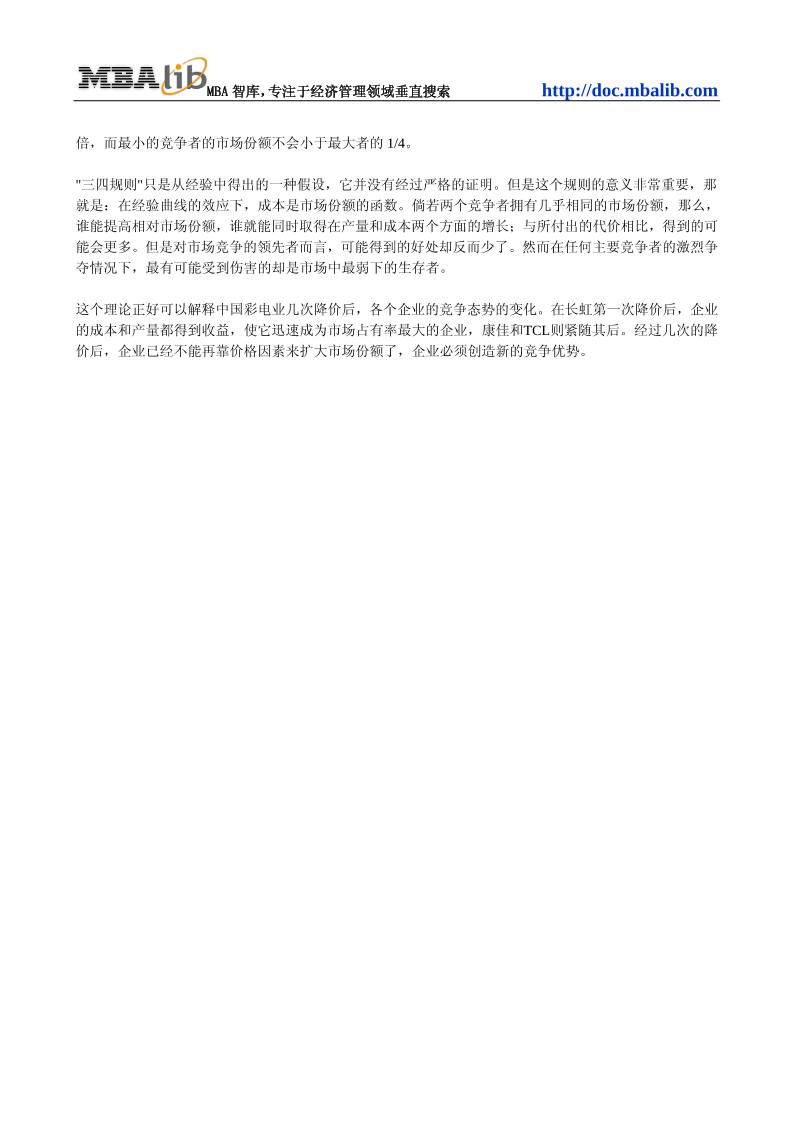 MBAlib MBA 智库，专注于经济管理领域垂直搜索 http://doc.mbalib.com

倍，而最小的竞争者的市场份额不会小于最大者的 1/4。

"三四规则"只是从经验中得出的一种假设，它并没有经过严格的证明。但是这个规则的意义非常重要，那就是：在经验曲线的效应下，成本是市场份额的函数。倘若两个竞争者拥有几乎相同的市场份额，那么，谁能提高相对市场份额，谁就能同时取得在产量和成本两个方面的增长；与所付出的代价相比，得到的可能会更多。但是对市场竞争的领先者而言，可能得到的好处却反而少了。然而在任何主要竞争者的激烈争夺情况下，最有可能受到伤害的却是市场中最弱下的生存者。

这个理论正好可以解释中国彩电业几次降价后，各个企业的竞争态势的变化。在长虹第一次降价后，企业的成本和产量都得到收益，使它迅速成为市场占有率最大的企业，康佳和TCL则紧随其后。经过几次的降价后，企业已经不能再靠价格因素来扩大市场份额了，企业必须创造新的竞争优势。